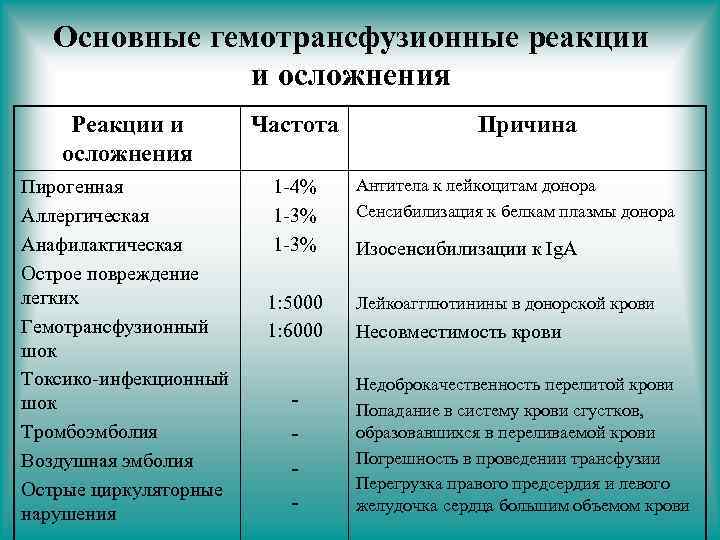 Основные гемотрансфузионные реакции и осложнения

| Реакции и осложнения | Частота | Причина |
|---|---|---|
| Пирогенная | 1-4% | Антитела к лейкоцитам донора |
| Аллергическая | 1-3% | Сенсибилизация к белкам плазмы донора |
| Анафилактическая | 1-3% | Изосенсибилизации к IgA |
| Острое повреждение легких | 1:5000 | Лейкоагглютинины в донорской крови |
| Гемотрансфузионный шок | 1:6000 | Несовместимость крови |
| Токсико-инфекционный шок | - | Недоброкачественность перелитой крови |
| Тромбоэмболия | - | Попадание в систему крови сгустков, образовавшихся в переливаемой крови |
| Воздушная эмболия | - | Погрешность в проведении трансфузии |
| Острые циркуляторные нарушения | - | Перегрузка правого предсердия и левого желудочка сердца большим объемом крови |